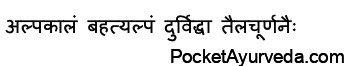 अल्पकालं बहत्यल्पं दुर्विद्धा तैलचूर्णनैः
PocketAyurveda.com